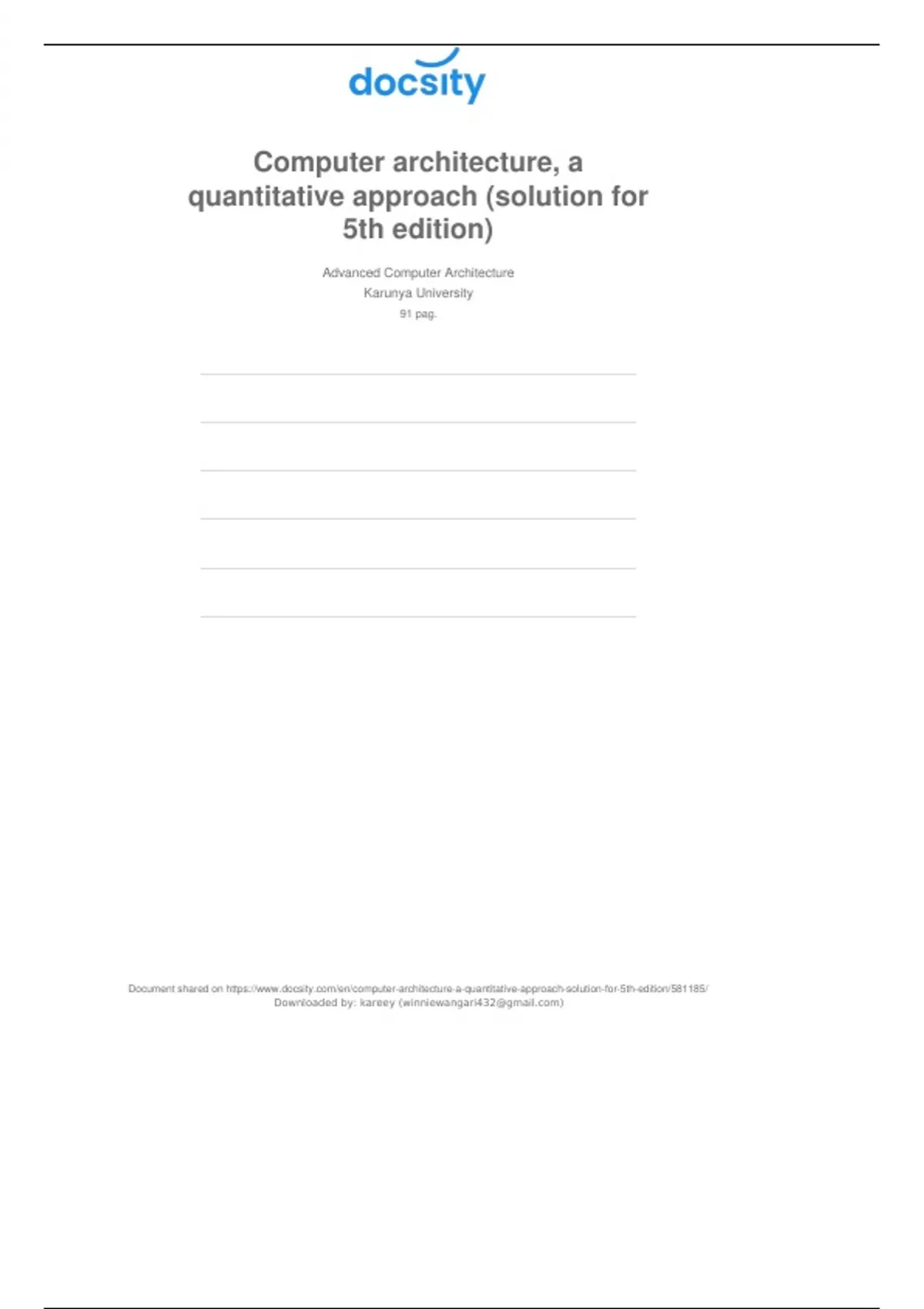 docsity

Computer architecture, a quantitative approach (solution for 5th edition)

Advanced Computer Architecture
Karunya University
91 pag.

Document shared on https://www.docsity.com/en/computer-architecture-a-quantitative-approach-solution-for-5th-edition/581185/
Downloaded by: kareey (winniewangari432@gmail.com)